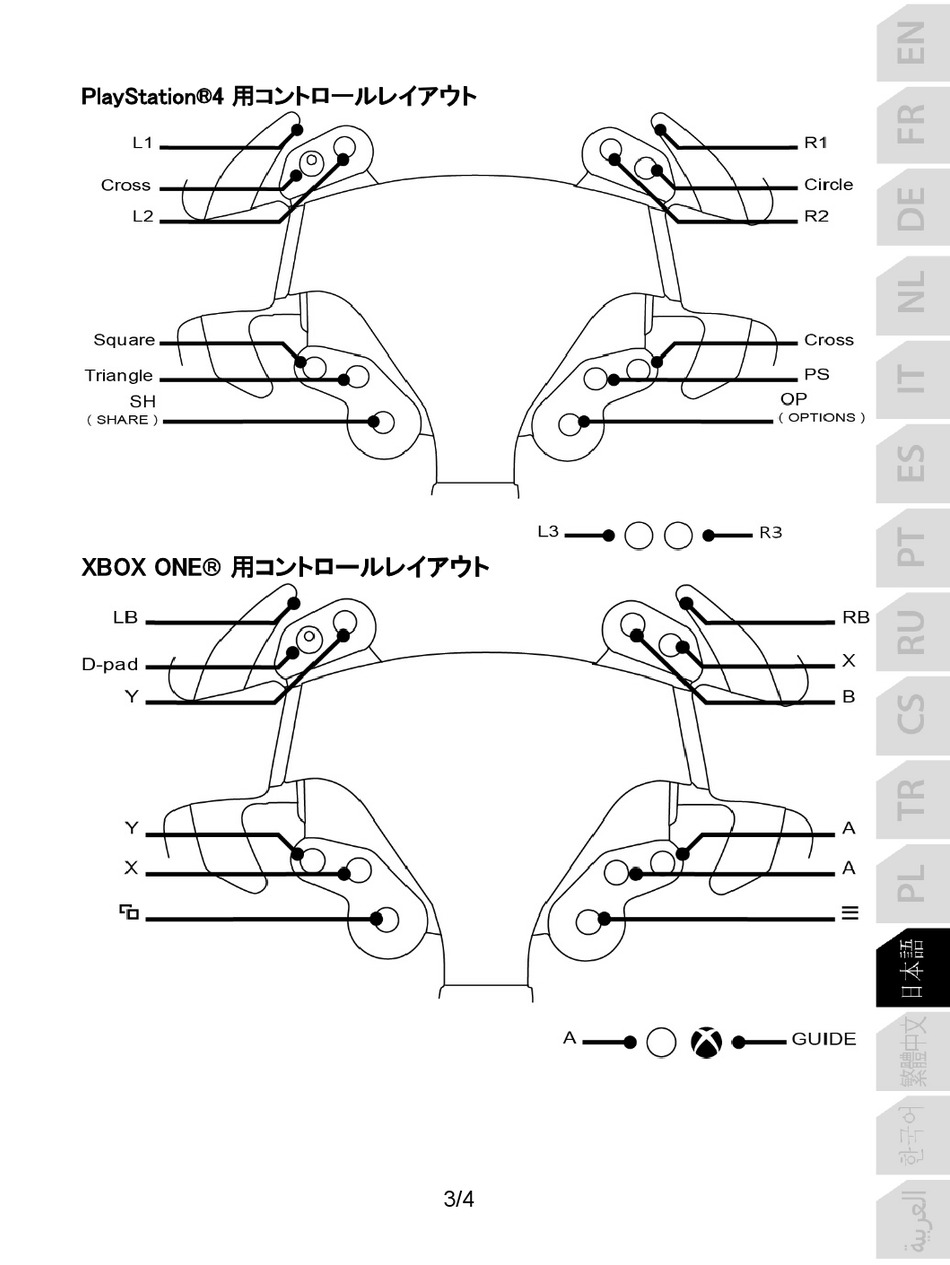 PlayStation®4 用コントロールレイアウト

L1
Cross
L2

R1
Circle
R2

Square
Triangle
SH
( SHARE )

Cross
PS
OP
( OPTIONS )

L3 R3

XBOX ONE® 用コントロールレイアウト

LB
D-pad
Y

RB
X
B

Y
X

A
A
≡

A GUIDE

3/4

EN
FR
DE
NL
IT
ES
PT
RU
CS
TR
PL
日本語
繁體中文
한국어
العربية